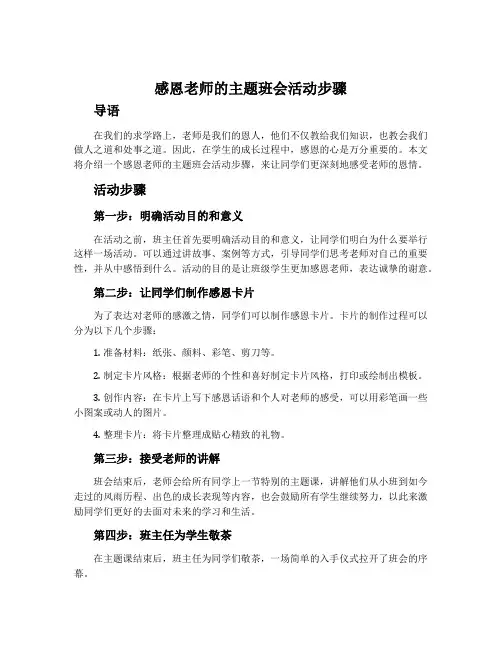 感恩老师的主题班会活动步骤

导语

在我们的求学路上，老师是我们的恩人，他们不仅教给我们知识，也教会我们做人之道和处事之道。因此，在学生的成长过程中，感恩的心是万分重要的。本文将介绍一个感恩老师的主题班会活动步骤，来让同学们更深刻地感受老师的恩情。

活动步骤

第一步：明确活动目的和意义

在活动之前，班主任首先要明确活动目的和意义，让同学们明白为什么要举行这样一场活动。可以通过讲故事、案例等方式，引导同学们思考老师对自己的重要性，并从中感悟到什么。活动的目的是让班级学生更加感恩老师，表达诚挚的谢意。

第二步：让同学们制作感恩卡片

为了表达对老师的感激之情，同学们可以制作感恩卡片。卡片的制作过程可以分为以下几个步骤：

1. 准备材料：纸张、颜料、彩笔、剪刀等。

2. 制定卡片风格：根据老师的个性和喜好制定卡片风格，打印或绘制出模板。

3. 创作内容：在卡片上写下感恩话语和个人对老师的感受，可以用彩笔画一些小图案或动人的图片。

4. 整理卡片：将卡片整理成贴心精致的礼物。

第三步：接受老师的讲解

班会结束后，老师会给所有同学上一节特别的主题课，讲解他们从小班到如今走过的风雨历程、出色的成长表现等内容，也会鼓励所有学生继续努力，以此来激励同学们更好的去面对未来的学习和生活。

第四步：班主任为学生敬茶

在主题课结束后，班主任为同学们敬茶，一场简单的入手仪式拉开了班会的序幕。